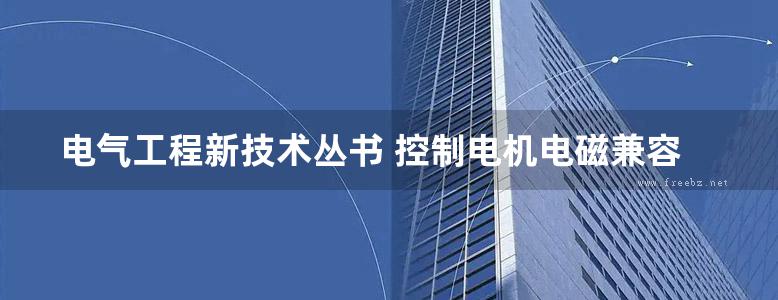 电气工程新技术丛书 控制电机电磁兼容

www.freebz.net